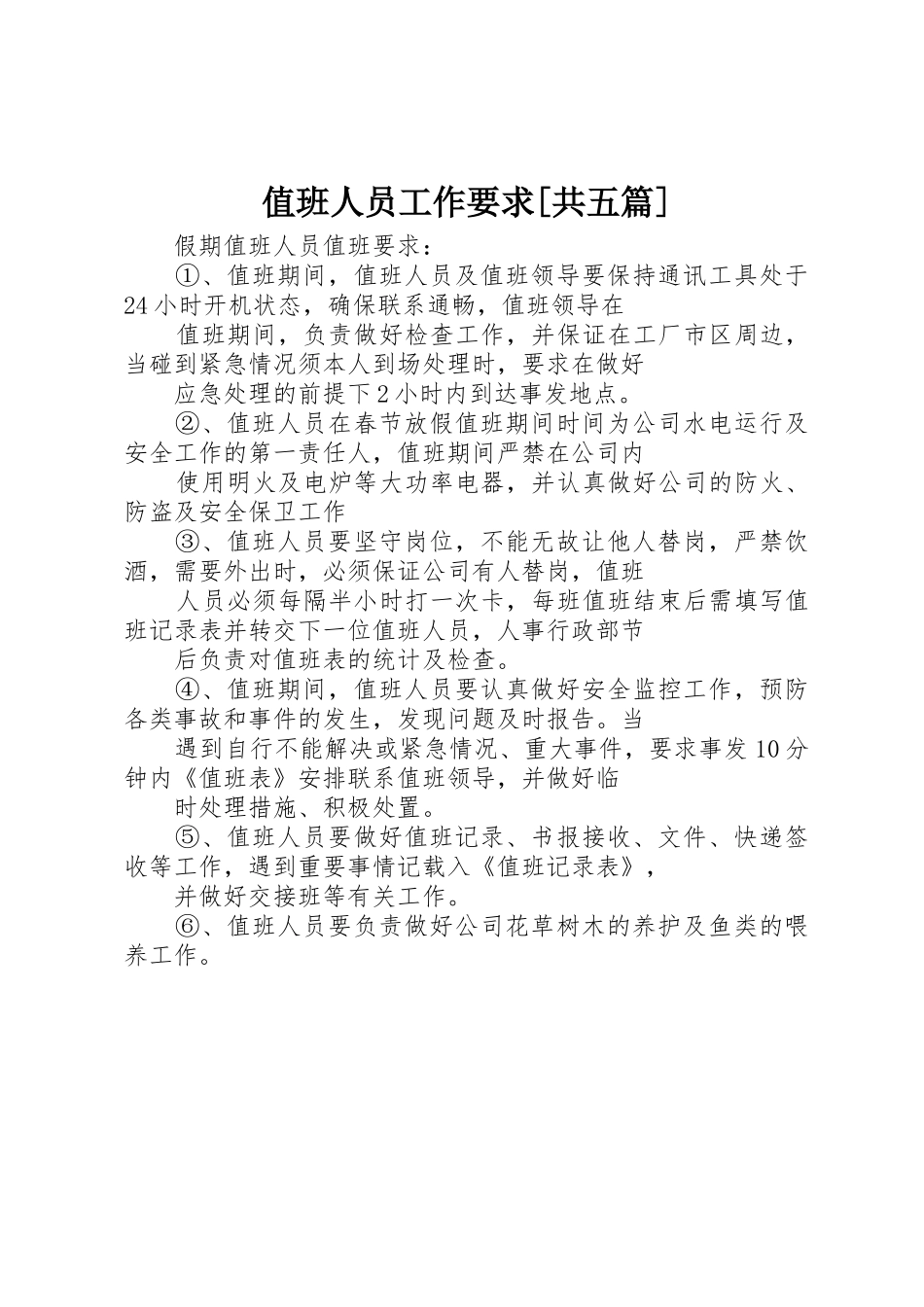 值班人员工作要求[共五篇]

假期值班人员值班要求：

①、值班期间，值班人员及值班领导要保持通讯工具处于24小时开机状态，确保联系通畅，值班领导在

值班期间，负责做好检查工作，并保证在工厂市区周边，当碰到紧急情况须本人到场处理时，要求在做好

应急处理的前提下2小时内到达事发地点。

②、值班人员在春节放假值班期间时间为公司水电运行及安全工作的第一责任人，值班期间严禁在公司内

使用明火及电炉等大功率电器，并认真做好公司的防火、防盗及安全保卫工作

③、值班人员要坚守岗位，不能无故让他人替岗，严禁饮酒，需要外出时，必须保证公司有人替岗，值班

人员必须每隔半小时打一次卡，每班值班结束后需填写值班记录表并转交下一位值班人员，人事行政部节

后负责对值班表的统计及检查。

④、值班期间，值班人员要认真做好安全监控工作，预防各类事故和事件的发生，发现问题及时报告。当

遇到自行不能解决或紧急情况、重大事件，要求事发10分钟内《值班表》安排联系值班领导，并做好临

时处理措施、积极处置。

⑤、值班人员要做好值班记录、书报接收、文件、快递签收等工作，遇到重要事情记载入《值班记录表》，

并做好交接班等有关工作。

⑥、值班人员要负责做好公司花草树木的养护及鱼类的喂养工作。